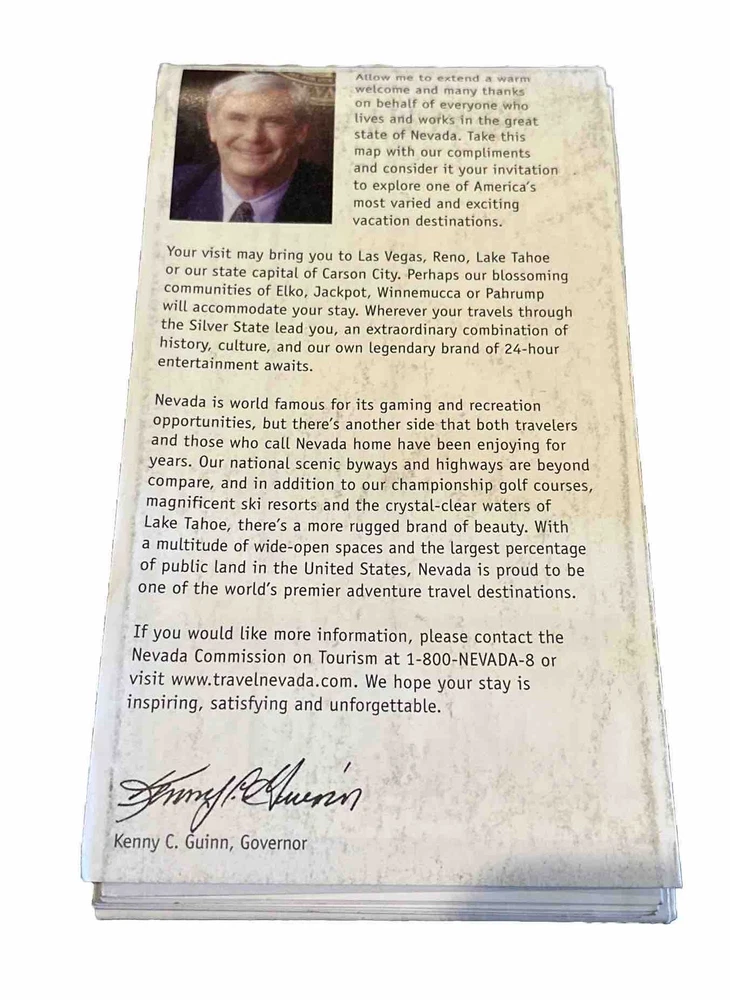 Allow me to extend a warm welcome and many thanks on behalf of everyone who lives and works in the great state of Nevada. Take this map with our compliments and consider it your invitation to explore one of America's most varied and exciting vacation destinations.

Your visit may bring you to Las Vegas, Reno, Lake Tahoe or our state capital of Carson City. Perhaps our blossoming communities of Elko, Jackpot, Winnemucca or Pahrump will accommodate your stay. Wherever your travels through the Silver State lead you, an extraordinary combination of history, culture, and our own legendary brand of 24-hour entertainment awaits.

Nevada is world famous for its gaming and recreation opportunities, but there's another side that both travelers and those who call Nevada home have been enjoying for years. Our national scenic byways and highways are beyond compare, and in addition to our championship golf courses, magnificent ski resorts and the crystal-clear waters of Lake Tahoe, there's a more rugged brand of beauty. With a multitude of wide-open spaces and the largest percentage of public land in the United States, Nevada is proud to be one of the world's premier adventure travel destinations.

If you would like more information, please contact the Nevada Commission on Tourism at 1-800-NEVADA-8 or visit www.travelnevada.com. We hope your stay is inspiring, satisfying and unforgettable.

Kenny C. Guinn

Kenny C. Guinn, Governor